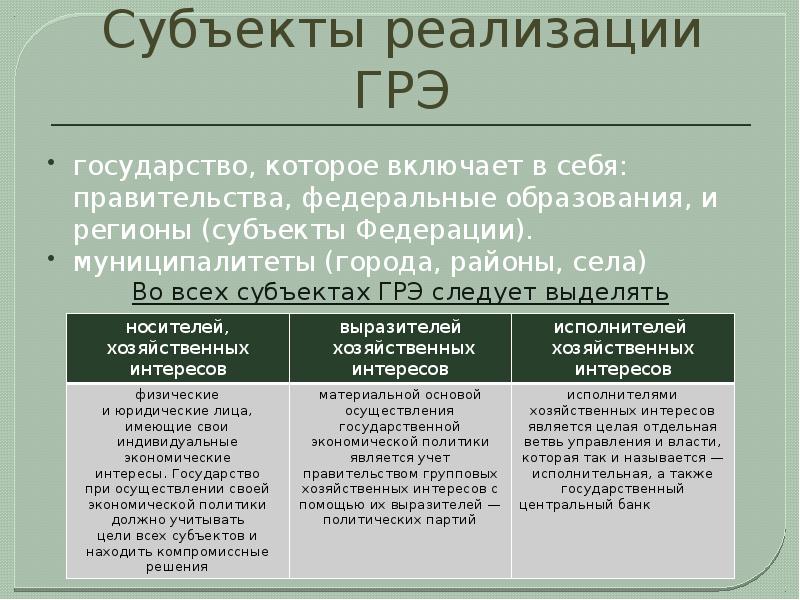 Субъекты реализации ГРЭ

• государство, которое включает в себя: правительства, федеральные образования, и регионы (субъекты Федерации).
• муниципалитеты (города, районы, села)

Во всех субъектах ГРЭ следует выделять

| носителей, хозяйственных интересов | выразителей хозяйственных интересов | исполнителей хозяйственных интересов |
|---|---|---|
| физические и юридические лица, имеющие свои индивидуальные экономические интересы. Государство при осуществлении своей экономической политики должно учитывать цели всех субъектов и находить компромиссные решения | материальной основой осуществления государственной экономической политики является учет правительством групповых хозяйственных интересов с помощью их выразителей — политических партий | исполнителями хозяйственных интересов является целая отдельная ветвь управления и власти, которая так и называется — исполнительная, а также государственный центральный банк |